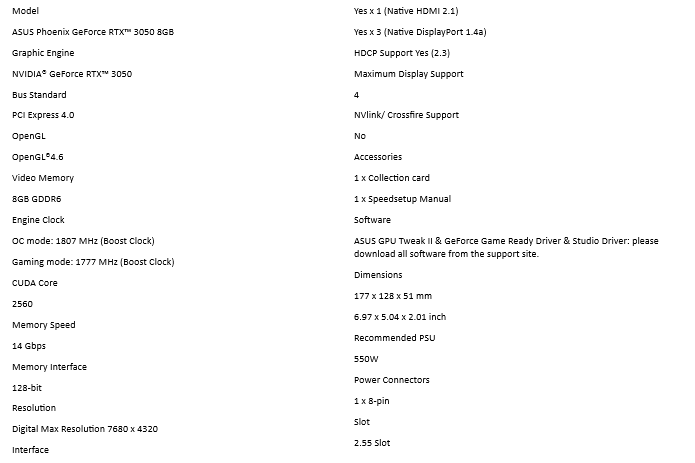 Model

ASUS Phoenix GeForce RTX™ 3050 8GB

Graphic Engine

NVIDIA® GeForce RTX™ 3050

Bus Standard

PCI Express 4.0

OpenGL

OpenGL®4.6

Video Memory

8GB GDDR6

Engine Clock

OC mode: 1807 MHz (Boost Clock)

Gaming mode: 1777 MHz (Boost Clock)

CUDA Core

2560

Memory Speed

14 Gbps

Memory Interface

128-bit

Resolution

Digital Max Resolution 7680 x 4320

Interface

Yes x 1 (Native HDMI 2.1)

Yes x 3 (Native DisplayPort 1.4a)

HDCP Support Yes (2.3)

Maximum Display Support

4

NVlink/ Crossfire Support

No

Accessories

1 x Collection card

1 x Speedsetup Manual

Software

ASUS GPU Tweak II & GeForce Game Ready Driver & Studio Driver: please download all software from the support site.

Dimensions

177 x 128 x 51 mm

6.97 x 5.04 x 2.01 inch

Recommended PSU

550W

Power Connectors

1 x 8-pin

Slot

2.55 Slot